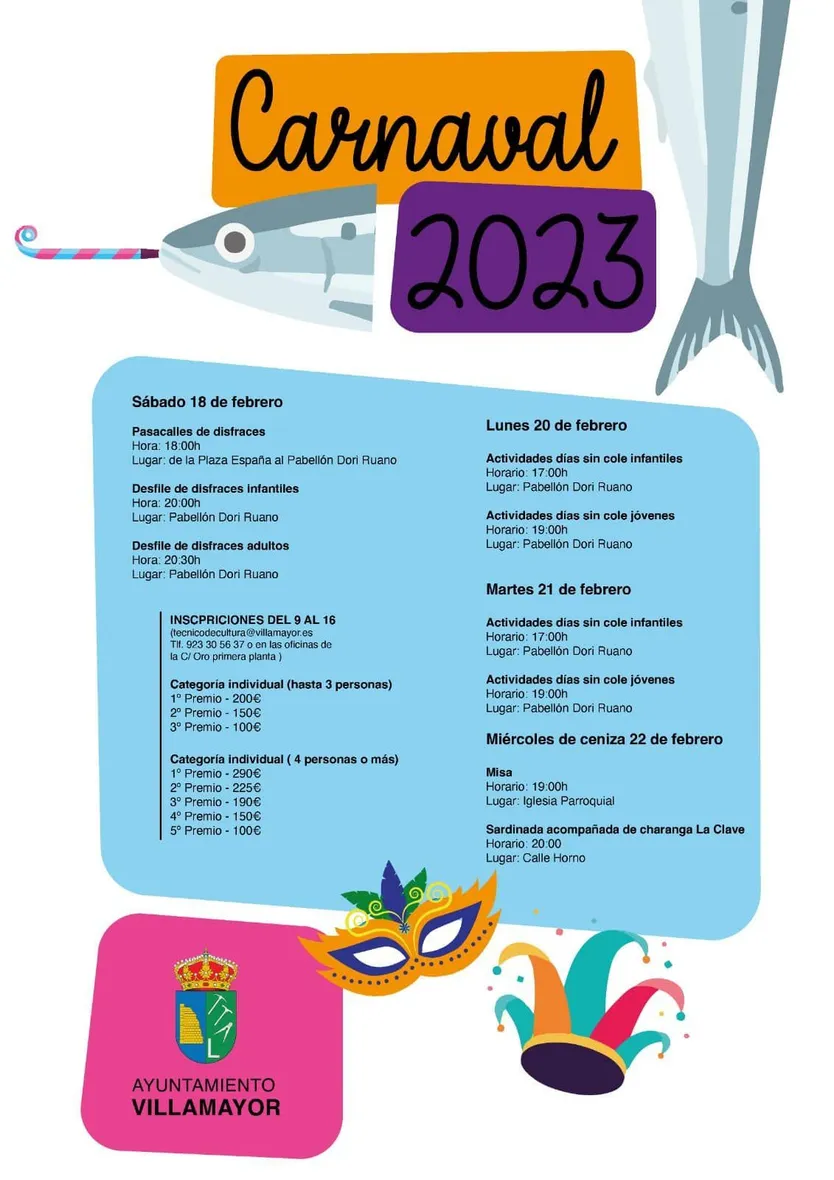 Carnaval
2023

Sábado 18 de febrero

Pasacalles de disfraces
Hora: 18:00h
Lugar: de la Plaza España al Pabellón Dori Ruano

Desfile de disfraces infantiles
Hora: 20:00h
Lugar: Pabellón Dori Ruano

Desfile de disfraces adultos
Hora: 20:30h
Lugar: Pabellón Dori Ruano

INSCPRICIONES DEL 9 AL 16
(tecnicodecultura@villamayor.es
Tlf. 923 30 56 37 o en las oficinas de la C/ Oro primera planta )

Categoría individual (hasta 3 personas)
1º Premio - 200€
2º Premio - 150€
3º Premio - 100€

Categoría individual ( 4 personas o más)
1º Premio - 290€
2º Premio - 225€
3º Premio - 190€
4º Premio - 150€
5º Premio - 100€

Lunes 20 de febrero

Actividades días sin cole infantiles
Horario: 17:00h
Lugar: Pabellón Dori Ruano

Actividades días sin cole jóvenes
Horario: 19:00h
Lugar: Pabellón Dori Ruano

Martes 21 de febrero

Actividades días sin cole infantiles
Horario: 17:00h
Lugar: Pabellón Dori Ruano

Actividades días sin cole jóvenes
Horario: 19:00h
Lugar: Pabellón Dori Ruano

Miércoles de ceniza 22 de febrero

Misa
Horario: 19:00h
Lugar: Iglesia Parroquial

Sardinada acompañada de charanga La Clave
Horario: 20:00
Lugar: Calle Horno

AYUNTAMIENTO
VILLAMAYOR